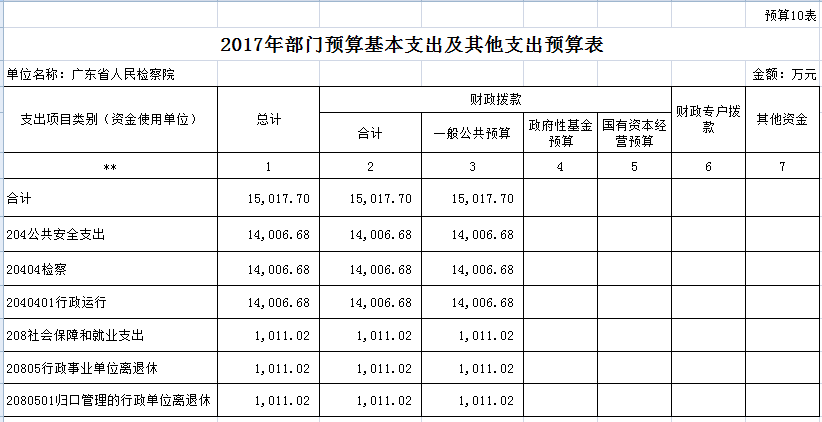 预算10表

2017年部门预算基本支出及其他支出预算表

单位名称：广东省人民检察院

金额：万元

| 支出项目类别（资金使用单位） | 总计 | 财政拨款 合计 | 财政拨款 一般公共预算 | 财政拨款 政府性基金预算 | 财政拨款 国有资本经营预算 | 财政专户拨款 | 其他资金 |
|---|---|---|---|---|---|---|---|
| ** | 1 | 2 | 3 | 4 | 5 | 6 | 7 |
| 合计 | 15,017.70 | 15,017.70 | 15,017.70 | | | | |
| 204公共安全支出 | 14,006.68 | 14,006.68 | 14,006.68 | | | | |
| 20404检察 | 14,006.68 | 14,006.68 | 14,006.68 | | | | |
| 2040401行政运行 | 14,006.68 | 14,006.68 | 14,006.68 | | | | |
| 208社会保障和就业支出 | 1,011.02 | 1,011.02 | 1,011.02 | | | | |
| 20805行政事业单位离退休 | 1,011.02 | 1,011.02 | 1,011.02 | | | | |
| 2080501归口管理的行政单位离退休 | 1,011.02 | 1,011.02 | 1,011.02 | | | | |